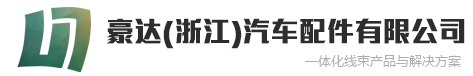 豪达(浙江)汽车配件有限公司

一体化线束产品与解决方案